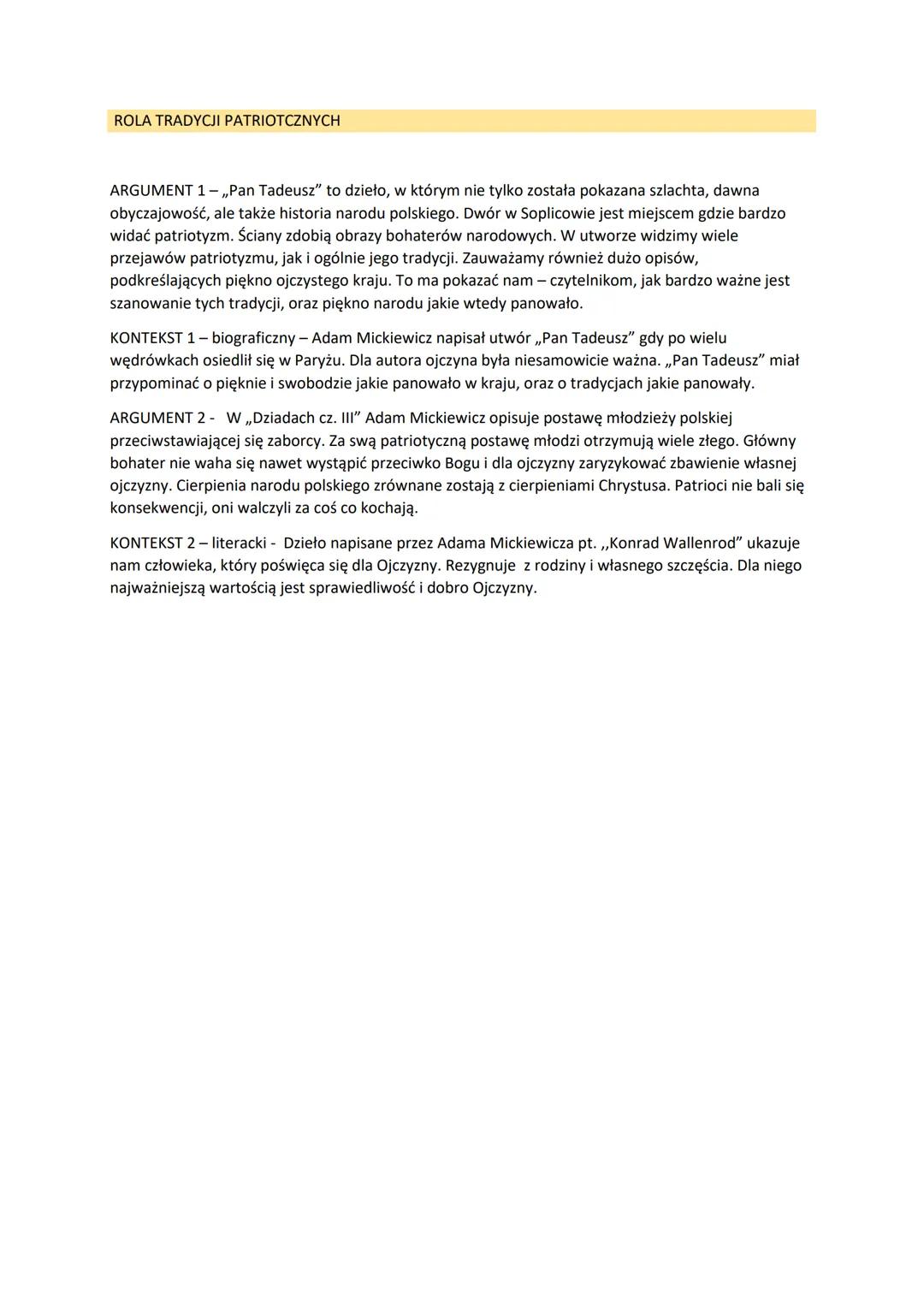 ROLA TRADYCJI PATRIOTCZNYCH

ARGUMENT 1 – „Pan Tadeusz” to dzieło, w którym nie tylko została pokazana szlachta, dawna obyczajowość, ale także historia narodu polskiego. Dwór w Soplicowie jest miejscem gdzie bardzo widać patriotyzm. Ściany zdobią obrazy bohaterów narodowych. W utworze widzimy wiele przejawów patriotyzmu, jak i ogólnie jego tradycji. Zauważamy również dużo opisów, podkreślających piękno ojczystego kraju. To ma pokazać nam – czytelnikom, jak bardzo ważne jest szanowanie tych tradycji, oraz piękno narodu jakie wtedy panowało.

KONTEKST 1 – biograficzny – Adam Mickiewicz napisał utwór „Pan Tadeusz” gdy po wielu wędrówkach osiedlił się w Paryżu. Dla autora ojczyna była niesamowicie ważna. „Pan Tadeusz” miał przypominać o pięknie i swobodzie jakie panowało w kraju, oraz o tradycjach jakie panowały.

ARGUMENT 2 - W „Dziadach cz. III” Adam Mickiewicz opisuje postawę młodzieży polskiej przeciwstawiającej się zaborcy. Za swą patriotyczną postawę młodzi otrzymują wiele złego. Główny bohater nie waha się nawet wystąpić przeciwko Bogu i dla ojczyzny zaryzykować zbawienie własnej ojczyzny. Cierpienia narodu polskiego zrównane zostają z cierpieniami Chrystusa. Patrioci nie bali się konsekwencji, oni walczyli za coś co kochają.

KONTEKST 2 – literacki - Dzieło napisane przez Adama Mickiewicza pt. ,,Konrad Wallenrod” ukazuje nam człowieka, który poświęca się dla Ojczyzny. Rezygnuje z rodziny i własnego szczęścia. Dla niego najważniejszą wartością jest sprawiedliwość i dobro Ojczyzny.